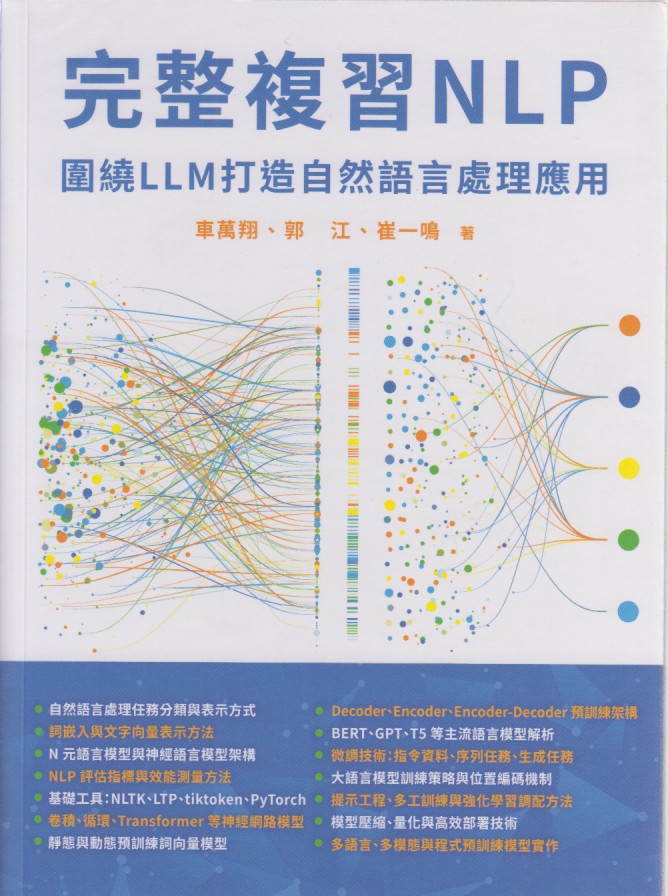 完整複習NLP

圍繞LLM打造自然語言處理應用

車萬翔、郭　江、崔一鳴 著

• 自然語言處理任務分類與表示方式
• 詞嵌入與文字向量表示方法
• N元語言模型與神經語言模型架構
• NLP評估指標與效能測量方法
• 基礎工具：NLTK、LTP、tiktoken、PyTorch
• 卷積、循環、Transformer等神經網路模型
• 靜態與動態預訓練詞向量模型

• Decoder、Encoder、Encoder-Decoder預訓練架構
• BERT、GPT、T5等主流語言模型解析
• 微調技術：指令資料、序列任務、生成任務
• 大語言模型訓練策略與位置編碼機制
• 提示工程、多工訓練與強化學習調配方法
• 模型壓縮、量化與高效部署技術
• 多語言、多模態與程式預訓練模型實作